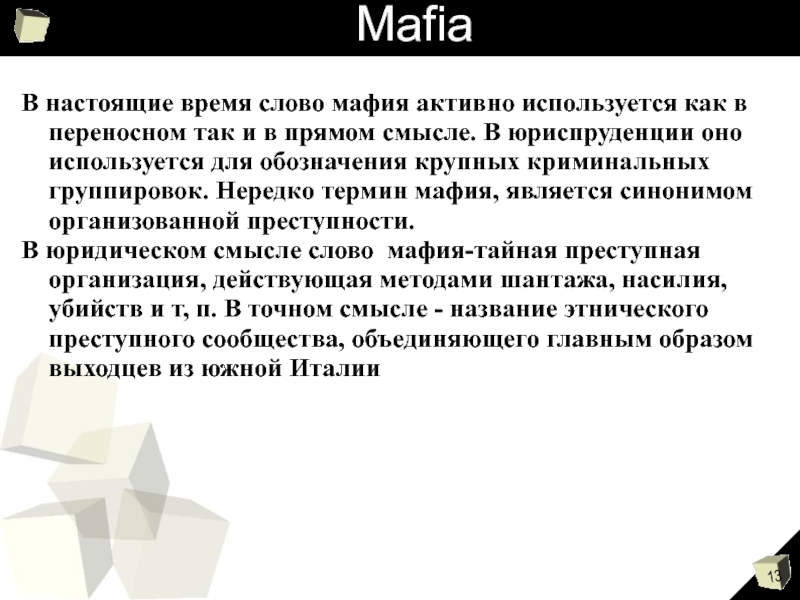 Mafia

В настоящие время слово мафия активно используется как в переносном так и в прямом смысле. В юриспруденции оно используется для обозначения крупных криминальных группировок. Нередко термин мафия, является синонимом организованной преступности.

В юридическом смысле слово мафия-тайная преступная организация, действующая методами шантажа, насилия, убийств и т, п. В точном смысле - название этнического преступного сообщества, объединяющего главным образом выходцев из южной Италии

13